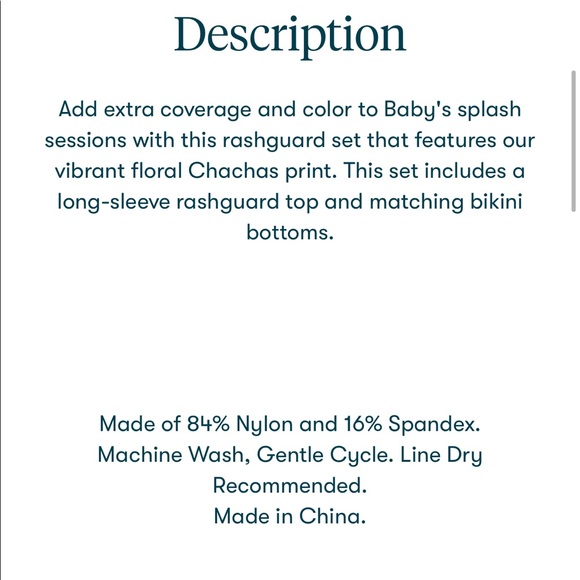 Description

Add extra coverage and color to Baby's splash sessions with this rashguard set that features our vibrant floral Chachas print. This set includes a long-sleeve rashguard top and matching bikini bottoms.

Made of 84% Nylon and 16% Spandex.
Machine Wash, Gentle Cycle. Line Dry Recommended.
Made in China.